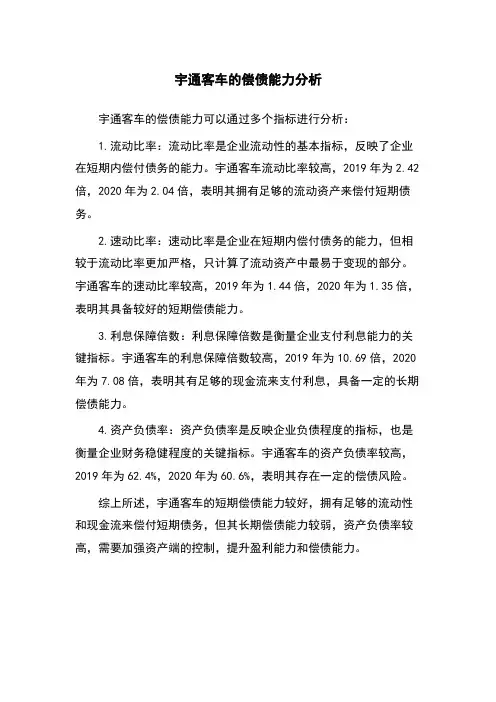 宇通客车的偿债能力分析

宇通客车的偿债能力可以通过多个指标进行分析：

1. 流动比率：流动比率是企业流动性的基本指标，反映了企业在短期内偿付债务的能力。宇通客车流动比率较高，2019 年为 2.42 倍，2020 年为 2.04 倍，表明其拥有足够的流动资产来偿付短期债务。

2. 速动比率：速动比率是企业在短期内偿付债务的能力，但相较于流动比率更加严格，只计算了流动资产中最易于变现的部分。宇通客车的速动比率较高，2019 年为 1.44 倍，2020 年为 1.35 倍，表明其具备较好的短期偿债能力。

3. 利息保障倍数：利息保障倍数是衡量企业支付利息能力的关键指标。宇通客车的利息保障倍数较高，2019 年为 10.69 倍，2020 年为 7.08 倍，表明其有足够的现金流来支付利息，具备一定的长期偿债能力。

4. 资产负债率：资产负债率是反映企业负债程度的指标，也是衡量企业财务稳健程度的关键指标。宇通客车的资产负债率较高，2019 年为 62.4%，2020 年为 60.6%，表明其存在一定的偿债风险。

综上所述，宇通客车的短期偿债能力较好，拥有足够的流动性和现金流来偿付短期债务，但其长期偿债能力较弱，资产负债率较高，需要加强资产端的控制，提升盈利能力和偿债能力。